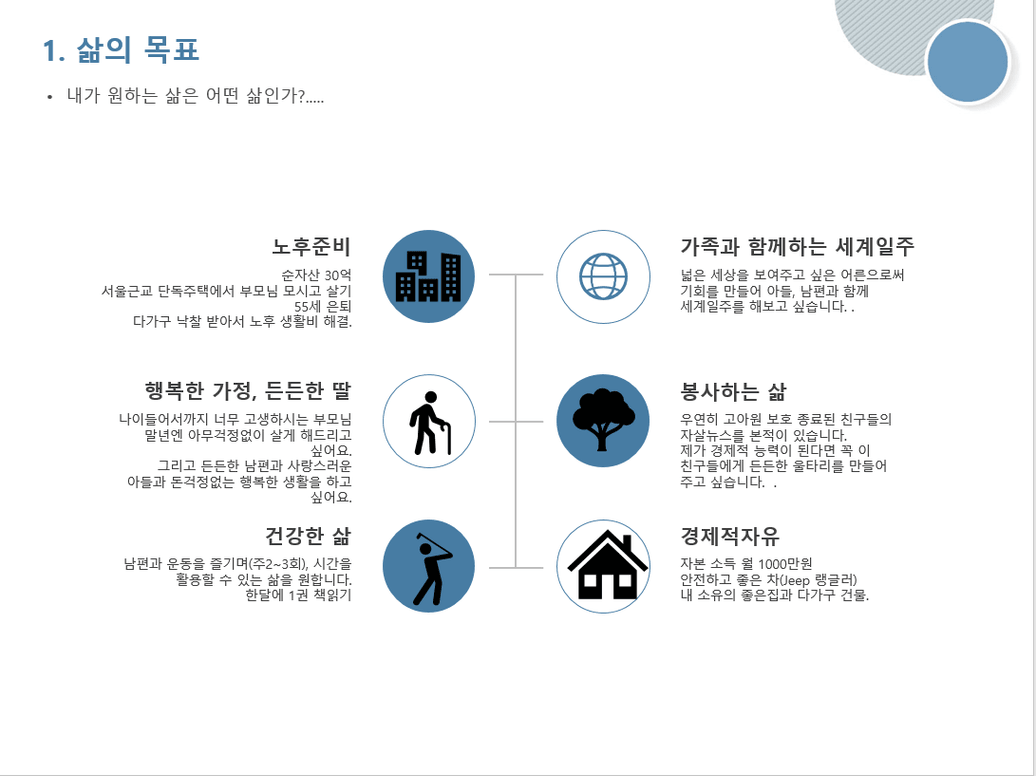 1. 삶의 목표

• 내가 원하는 삶은 어떤 삶인가?.....

노후준비

순자산 30억
서울근교 단독주택에서 부모님 모시고 살기
55세 은퇴
다가구 낙찰 받아서 노후 생활비 해결.

행복한 가정, 든든한 딸

나이들어서까지 너무 고생하시는 부모님 말년엔 아무걱정없이 살게 해드리고 싶어요.
그리고 든든한 남편과 사랑스러운 아들과 돈걱정없는 행복한 생활을 하고 싶어요.

건강한 삶

남편과 운동을 즐기며(주2~3회), 시간을 활용할 수 있는 삶을 원합니다.
한달에 1권 책읽기

가족과 함께하는 세계일주

넓은 세상을 보여주고 싶은 어른으로써 기회를 만들어 아들, 남편과 함께 세계일주를 해보고 싶습니다. .

봉사하는 삶

우연히 고아원 보호 종료된 친구들의 자살뉴스를 본적이 있습니다.
제가 경제적 능력이 된다면 꼭 이 친구들에게 든든한 울타리를 만들어 주고 싶습니다. .

경제적자유

자본 소득 월 1000만원
안전하고 좋은 차(Jeep 랭글러)
내 소유의 좋은집과 다가구 건물.